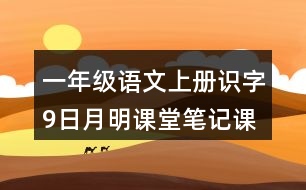 一年级语文上册识字9日月明课堂笔记课